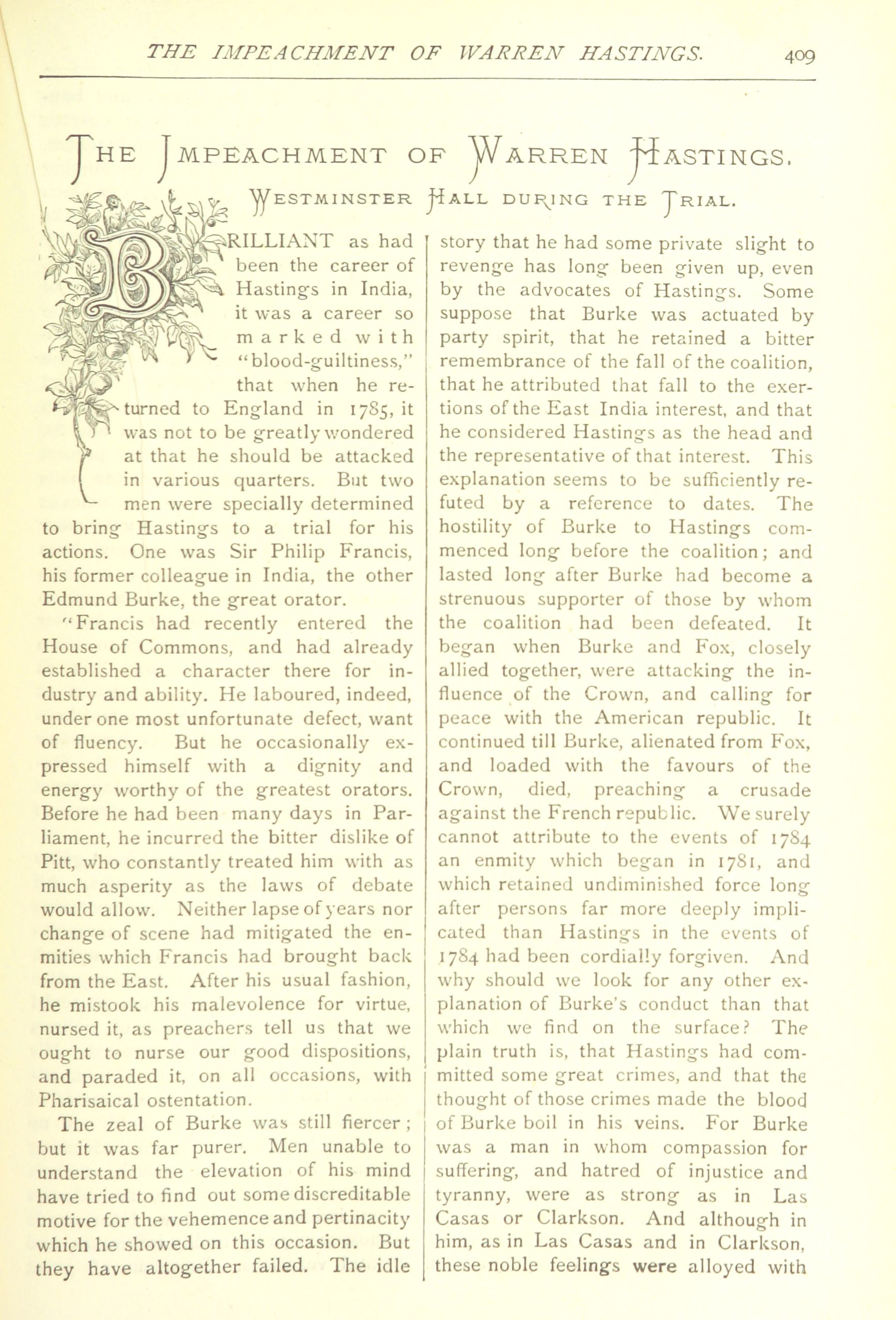 THE IMPEACHMENT OF WARREN HASTINGS. 409

THE IMPEACHMENT OF WARREN HASTINGS.

WESTMINSTER HALL DURING THE TRIAL.

BRILLIANT as had been the career of Hastings in India, it was a career so marked with "blood-guiltiness," that when he returned to England in 1785, it was not to be greatly wondered at that he should be attacked in various quarters. But two men were specially determined to bring Hastings to a trial for his actions. One was Sir Philip Francis, his former colleague in India, the other Edmund Burke, the great orator.

"Francis had recently entered the House of Commons, and had already established a character there for industry and ability. He laboured, indeed, under one most unfortunate defect, want of fluency. But he occasionally expressed himself with a dignity and energy worthy of the greatest orators. Before he had been many days in Parliament, he incurred the bitter dislike of Pitt, who constantly treated him with as much asperity as the laws of debate would allow. Neither lapse of years nor change of scene had mitigated the enmities which Francis had brought back from the East. After his usual fashion, he mistook his malevolence for virtue, nursed it, as preachers tell us that we ought to nurse our good dispositions, and paraded it, on all occasions, with Pharisaical ostentation.

The zeal of Burke was still fiercer; but it was far purer. Men unable to understand the elevation of his mind have tried to find out some discreditable motive for the vehemence and pertinacity which he showed on this occasion. But they have altogether failed. The idle story that he had some private slight to revenge has long been given up, even by the advocates of Hastings. Some suppose that Burke was actuated by party spirit, that he retained a bitter remembrance of the fall of the coalition, that he attributed that fall to the exertions of the East India interest, and that he considered Hastings as the head and the representative of that interest. This explanation seems to be sufficiently refuted by a reference to dates. The hostility of Burke to Hastings commenced long before the coalition; and lasted long after Burke had become a strenuous supporter of those by whom the coalition had been defeated. It began when Burke and Fox, closely allied together, were attacking the influence of the Crown, and calling for peace with the American republic. It continued till Burke, alienated from Fox, and loaded with the favours of the Crown, died, preaching a crusade against the French republic. We surely cannot attribute to the events of 1784 an enmity which began in 1781, and which retained undiminished force long after persons far more deeply implicated than Hastings in the events of 1784 had been cordially forgiven. And why should we look for any other explanation of Burke's conduct than that which we find on the surface? The plain truth is, that Hastings had committed some great crimes, and that the thought of those crimes made the blood of Burke boil in his veins. For Burke was a man in whom compassion for suffering, and hatred of injustice and tyranny, were as strong as in Las Casas or Clarkson. And although in him, as in Las Casas and in Clarkson, these noble feelings were alloyed with